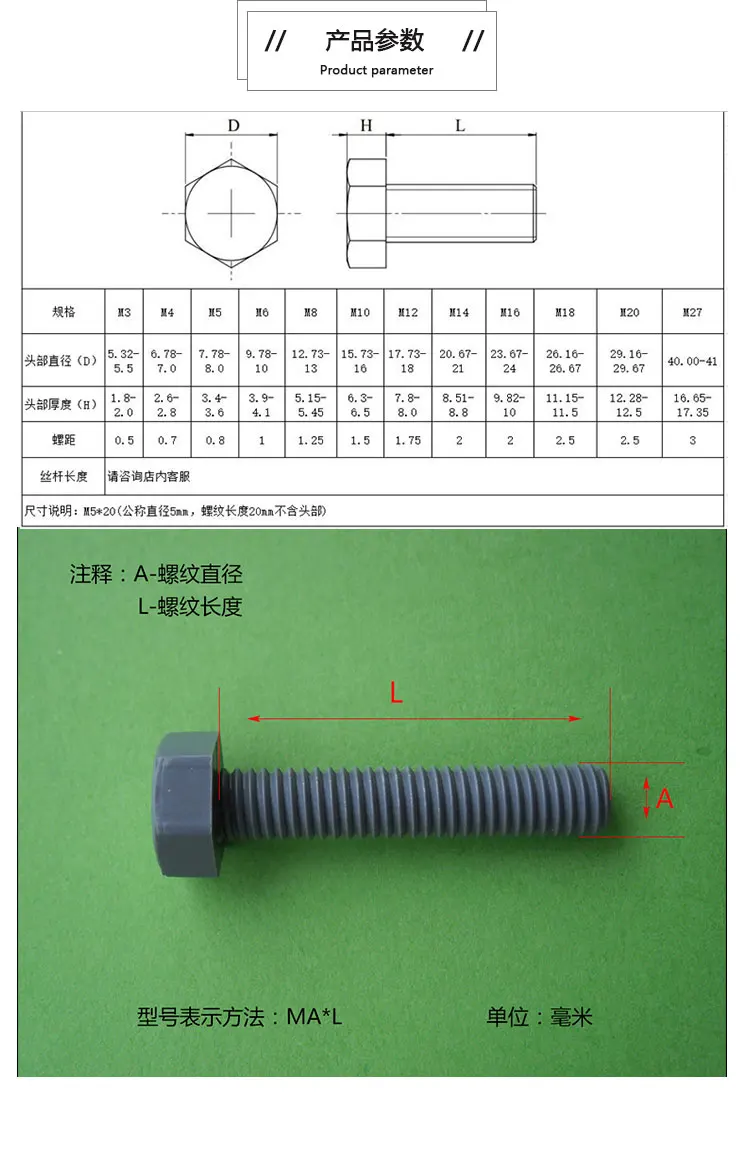 // 产品参数 //
Product parameter

D
H L

| 规格 | M3 | M4 | M5 | M6 | M8 | M10 | M12 | M14 | M16 | M18 | M20 | M27 |
|---|---|---|---|---|---|---|---|---|---|---|---|---|
| 头部直径（D） | 5.32-5.5 | 6.78-7.0 | 7.78-8.0 | 9.78-10 | 12.73-13 | 15.73-16 | 17.73-18 | 20.67-21 | 23.67-24 | 26.16-26.67 | 29.16-29.67 | 40.00-41 |
| 头部厚度（H） | 1.8-2.0 | 2.6-2.8 | 3.4-3.6 | 3.9-4.1 | 5.15-5.45 | 6.3-6.5 | 7.8-8.0 | 8.51-8.8 | 9.82-10 | 11.15-11.5 | 12.28-12.5 | 16.65-17.35 |
| 螺距 | 0.5 | 0.7 | 0.8 | 1 | 1.25 | 1.5 | 1.75 | 2 | 2 | 2.5 | 2.5 | 3 |
| 丝杆长度 | 请咨询店内客服 | | | | | | | | | | | |

尺寸说明：M5*20（公称直径5mm，螺纹长度20mm不含头部）

注释：A-螺纹直径
L-螺纹长度

L
A

型号表示方法：MA*L
单位：毫米